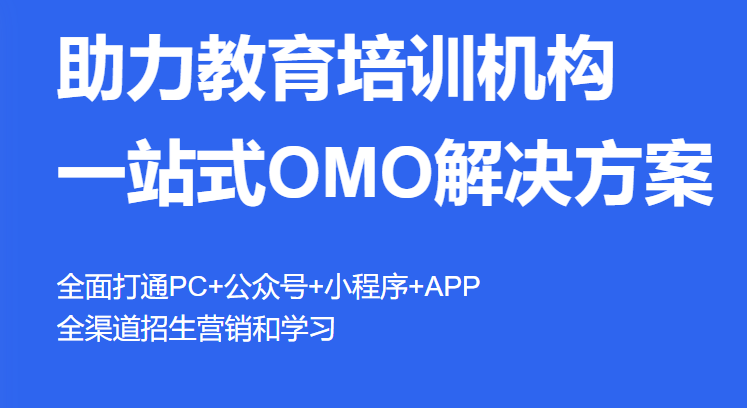 助力教育培训机构
一站式OMO解决方案

全面打通PC+公众号+小程序+APP
全渠道招生营销和学习